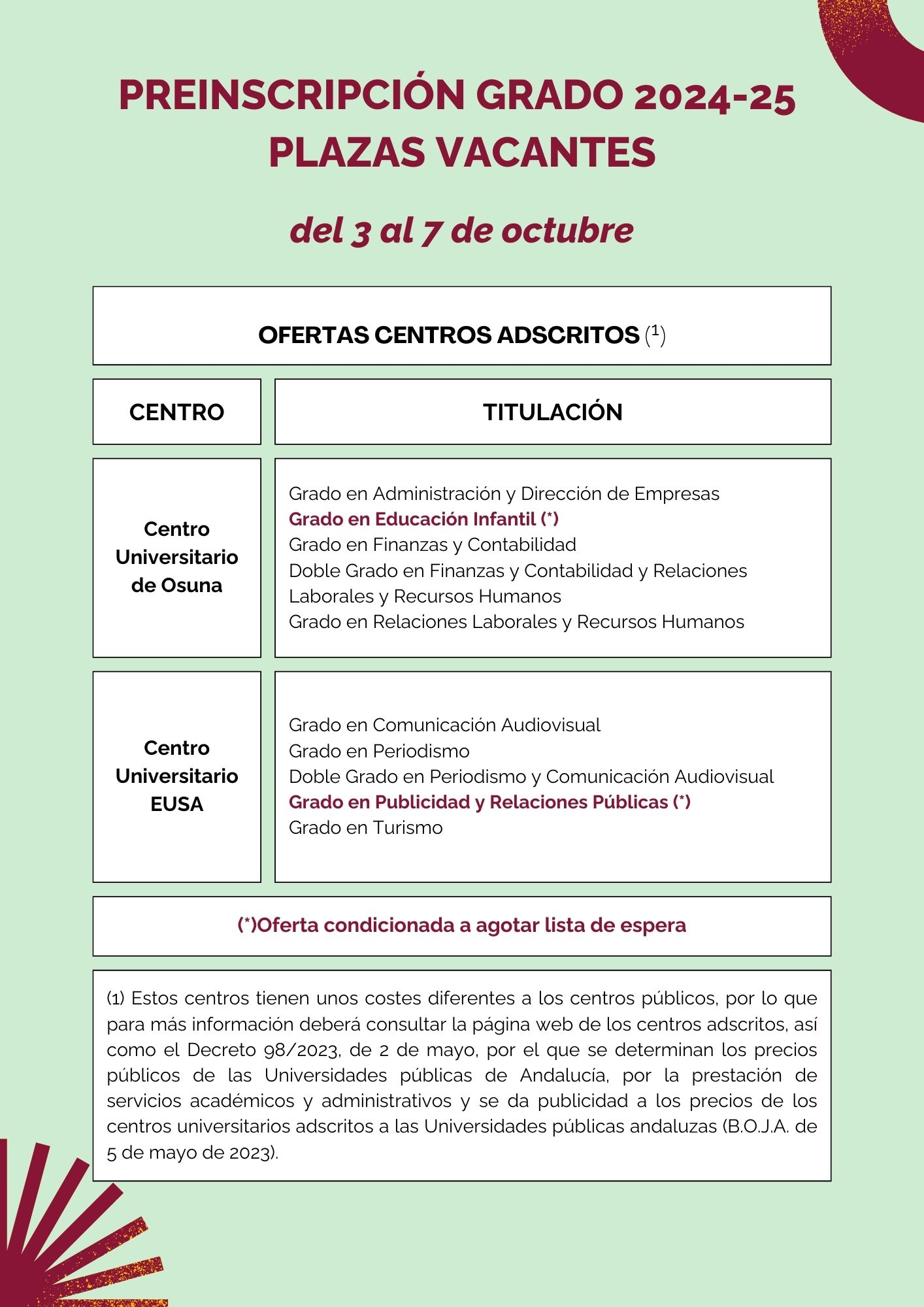 PREINSCRIPCIÓN GRADO 2024-25
PLAZAS VACANTES

del 3 al 7 de octubre

OFERTAS CENTROS ADSCRITOS ($^1$)

| CENTRO | TITULACIÓN |
|---|---|
| Centro Universitario de Osuna | Grado en Administración y Dirección de Empresas<br>Grado en Educación Infantil (*)<br>Grado en Finanzas y Contabilidad<br>Doble Grado en Finanzas y Contabilidad y Relaciones Laborales y Recursos Humanos<br>Grado en Relaciones Laborales y Recursos Humanos |
| Centro Universitario EUSA | Grado en Comunicación Audiovisual<br>Grado en Periodismo<br>Doble Grado en Periodismo y Comunicación Audiovisual<br>Grado en Publicidad y Relaciones Públicas (*)<br>Grado en Turismo |

(*)Oferta condicionada a agotar lista de espera

(1) Estos centros tienen unos costes diferentes a los centros públicos, por lo que para más información deberá consultar la página web de los centros adscritos, así como el Decreto 98/2023, de 2 de mayo, por el que se determinan los precios públicos de las Universidades públicas de Andalucía, por la prestación de servicios académicos y administrativos y se da publicidad a los precios de los centros universitarios adscritos a las Universidades públicas andaluzas (B.O.J.A. de 5 de mayo de 2023).